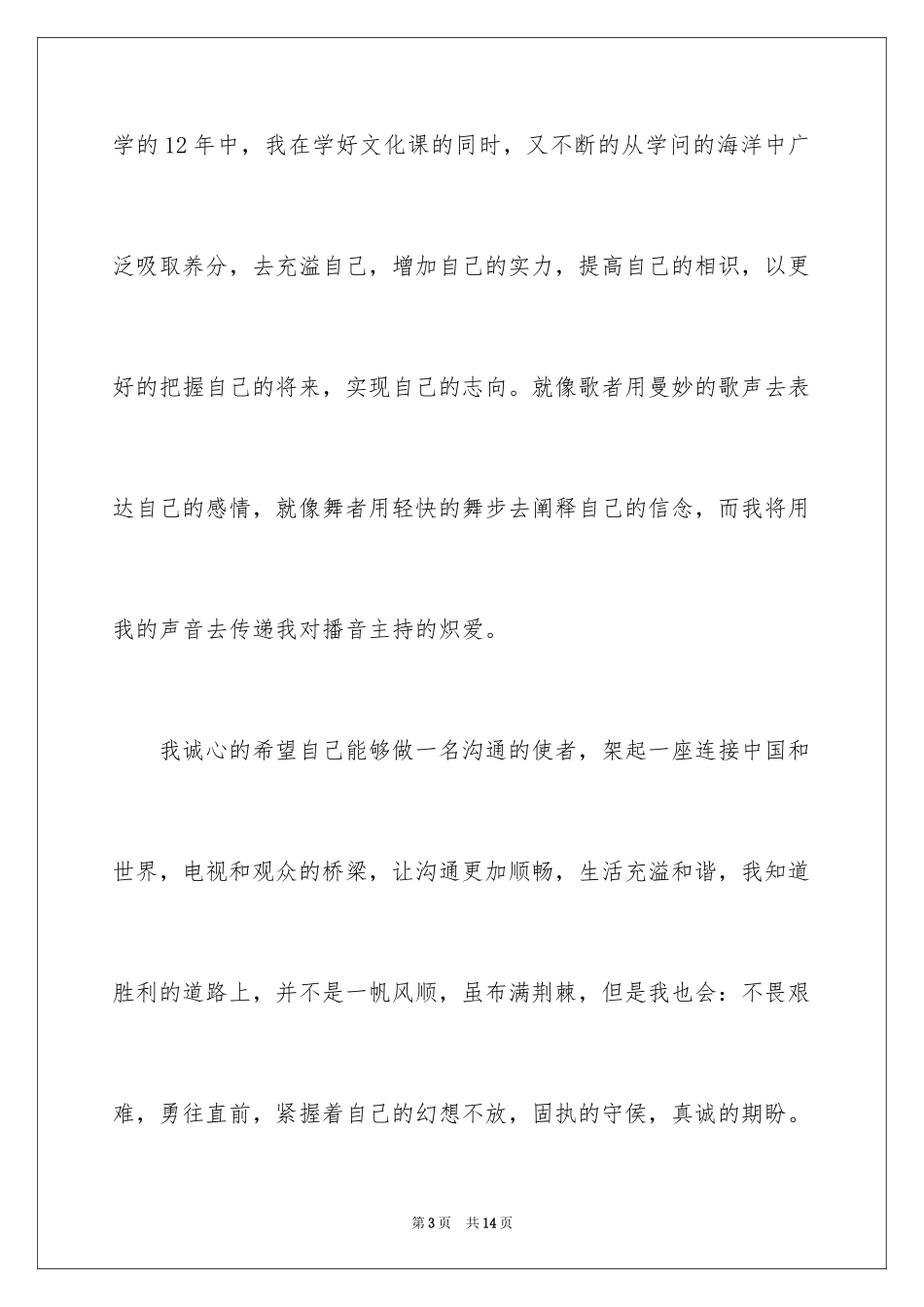 学的12年中，我在学好文化课的同时，又不断的从学问的海洋中广泛吸取养分，去充溢自己，增加自己的实力，提高自己的相识，以更好的把握自己的将来，实现自己的志向。就像歌者用曼妙的歌声去表达自己的感情，就像舞者用轻快的舞步去阐释自己的信念，而我将用我的声音去传递我对播音主持的炽爱。

我诚心的希望自己能够做一名沟通的使者，架起一座连接中国和世界，电视和观众的桥梁，让沟通更加顺畅，生活充溢和谐，我知道胜利的道路上，并不是一帆风顺，虽布满荆棘，但是我也会：不畏艰难，勇往直前，紧握着自己的幻想不放，固执的守侯，真诚的期盼。

第3页　共14页